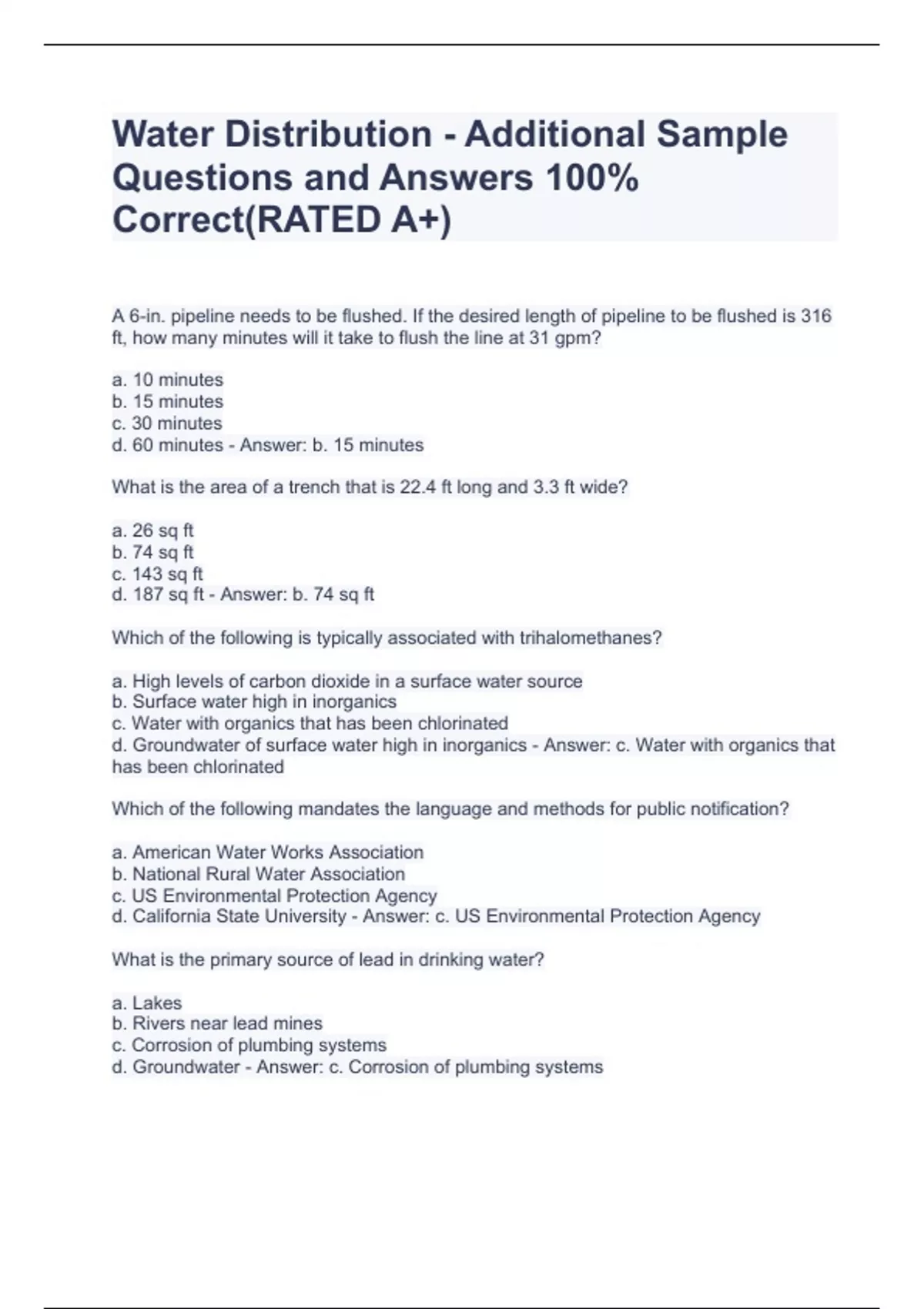 Water Distribution - Additional Sample Questions and Answers 100% Correct(RATED A+)

A 6-in. pipeline needs to be flushed. If the desired length of pipeline to be flushed is 316 ft, how many minutes will it take to flush the line at 31 gpm?

a. 10 minutes
b. 15 minutes
c. 30 minutes
d. 60 minutes - Answer: b. 15 minutes

What is the area of a trench that is 22.4 ft long and 3.3 ft wide?

a. 26 sq ft
b. 74 sq ft
c. 143 sq ft
d. 187 sq ft - Answer: b. 74 sq ft

Which of the following is typically associated with trihalomethanes?

a. High levels of carbon dioxide in a surface water source
b. Surface water high in inorganics
c. Water with organics that has been chlorinated
d. Groundwater of surface water high in inorganics - Answer: c. Water with organics that has been chlorinated

Which of the following mandates the language and methods for public notification?

a. American Water Works Association
b. National Rural Water Association
c. US Environmental Protection Agency
d. California State University - Answer: c. US Environmental Protection Agency

What is the primary source of lead in drinking water?

a. Lakes
b. Rivers near lead mines
c. Corrosion of plumbing systems
d. Groundwater - Answer: c. Corrosion of plumbing systems